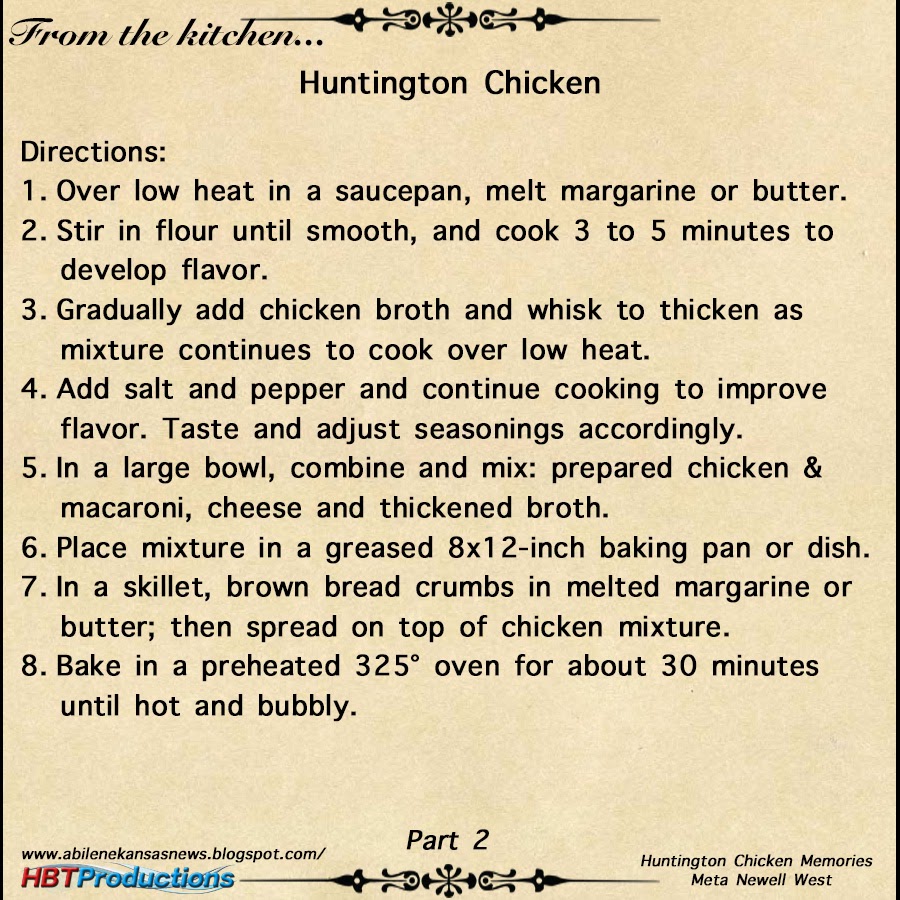 From the kitchen...

Huntington Chicken

Directions:
1. Over low heat in a saucepan, melt margarine or butter.
2. Stir in flour until smooth, and cook 3 to 5 minutes to develop flavor.
3. Gradually add chicken broth and whisk to thicken as mixture continues to cook over low heat.
4. Add salt and pepper and continue cooking to improve flavor. Taste and adjust seasonings accordingly.
5. In a large bowl, combine and mix: prepared chicken & macaroni, cheese and thickened broth.
6. Place mixture in a greased 8x12-inch baking pan or dish.
7. In a skillet, brown bread crumbs in melted margarine or butter; then spread on top of chicken mixture.
8. Bake in a preheated 325° oven for about 30 minutes until hot and bubbly.

Part 2

www.abilenekansasnews.blogspot.com/
HBTProductions

Huntington Chicken Memories
Meta Newell West